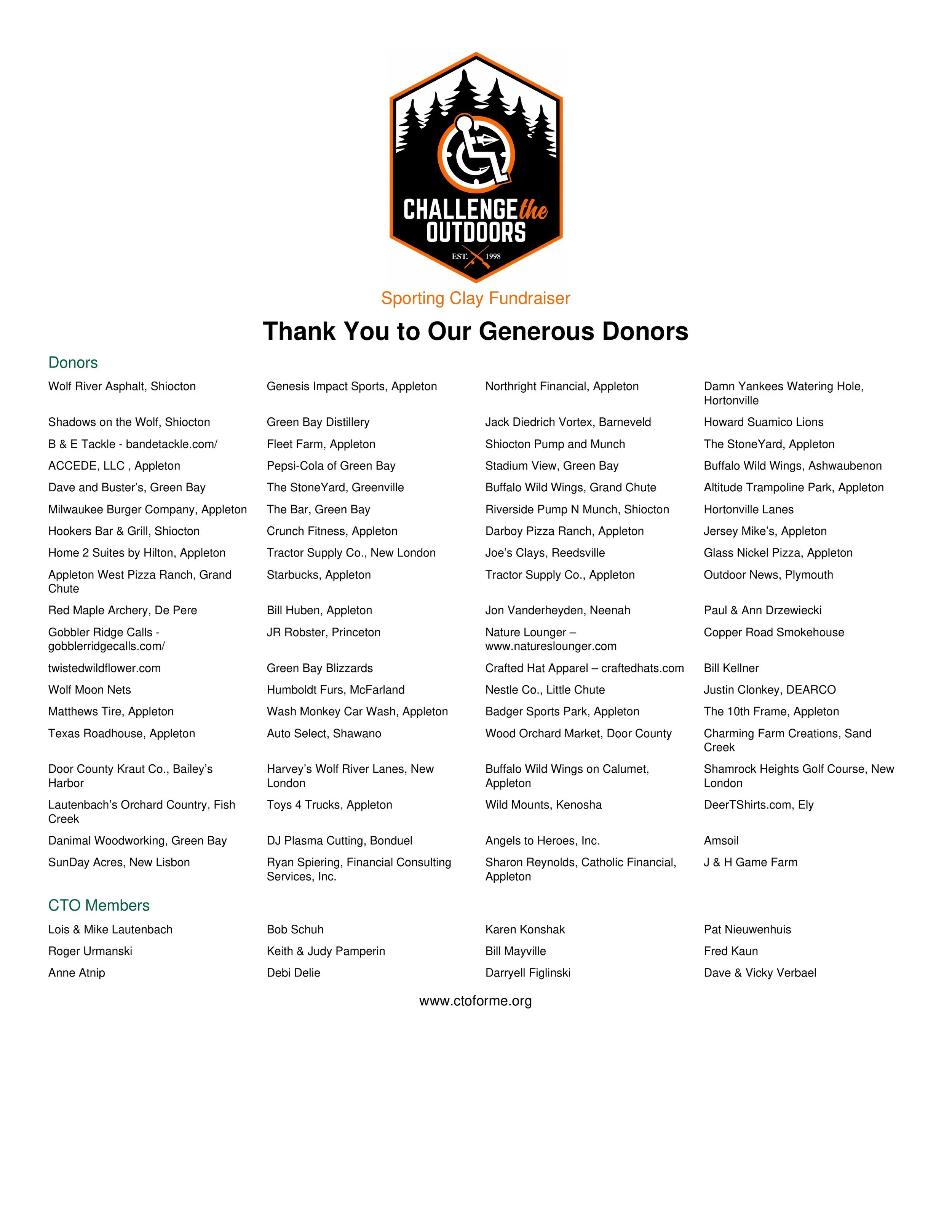 CHALLENGE the OUTDOORS
EST. 1998

Sporting Clay Fundraiser

Thank You to Our Generous Donors

Donors

Wolf River Asphalt, Shiocton

Shadows on the Wolf, Shiocton

B & E Tackle - bandetackle.com/

ACCEDE, LLC , Appleton

Dave and Buster's, Green Bay

Milwaukee Burger Company, Appleton

Hookers Bar & Grill, Shiocton

Home 2 Suites by Hilton, Appleton

Appleton West Pizza Ranch, Grand Chute

Red Maple Archery, De Pere

Gobbler Ridge Calls - gobblerridgecalls.com/

twistedwildflower.com

Wolf Moon Nets

Matthews Tire, Appleton

Texas Roadhouse, Appleton

Door County Kraut Co., Bailey's Harbor

Lautenbach's Orchard Country, Fish Creek

Danimal Woodworking, Green Bay

SunDay Acres, New Lisbon

Genesis Impact Sports, Appleton

Green Bay Distillery

Fleet Farm, Appleton

Pepsi-Cola of Green Bay

The StoneYard, Greenville

The Bar, Green Bay

Crunch Fitness, Appleton

Tractor Supply Co., New London

Starbucks, Appleton

Bill Huben, Appleton

JR Robster, Princeton

Green Bay Blizzards

Humboldt Furs, McFarland

Wash Monkey Car Wash, Appleton

Auto Select, Shawano

Harvey's Wolf River Lanes, New London

Toys 4 Trucks, Appleton

DJ Plasma Cutting, Bonduel

Ryan Spiering, Financial Consulting Services, Inc.

Northright Financial, Appleton

Jack Diedrich Vortex, Barneveld

Shiocton Pump and Munch

Stadium View, Green Bay

Buffalo Wild Wings, Grand Chute

Riverside Pump N Munch, Shiocton

Darboy Pizza Ranch, Appleton

Joe's Clays, Reedsville

Tractor Supply Co., Appleton

Jon Vanderheyden, Neenah

Nature Lounger – www.natureslounger.com

Crafted Hat Apparel – craftedhats.com

Nestle Co., Little Chute

Badger Sports Park, Appleton

Wood Orchard Market, Door County

Buffalo Wild Wings on Calumet, Appleton

Wild Mounts, Kenosha

Angels to Heroes, Inc.

Sharon Reynolds, Catholic Financial, Appleton

Damn Yankees Watering Hole, Hortonville

Howard Suamico Lions

The StoneYard, Appleton

Buffalo Wild Wings, Ashwaubenon

Altitude Trampoline Park, Appleton

Hortonville Lanes

Jersey Mike's, Appleton

Glass Nickel Pizza, Appleton

Outdoor News, Plymouth

Paul & Ann Drzewiecki

Copper Road Smokehouse

Bill Kellner

Justin Clonkey, DEARCO

The 10th Frame, Appleton

Charming Farm Creations, Sand Creek

Shamrock Heights Golf Course, New London

DeerTShirts.com, Ely

Amsoil

J & H Game Farm

CTO Members

Lois & Mike Lautenbach

Roger Urmanski

Anne Atnip

Bob Schuh

Keith & Judy Pamperin

Debi Delie

Karen Konshak

Bill Mayville

Darryell Figlinski

Pat Nieuwenhuis

Fred Kaun

Dave & Vicky Verbael

www.ctoforme.org